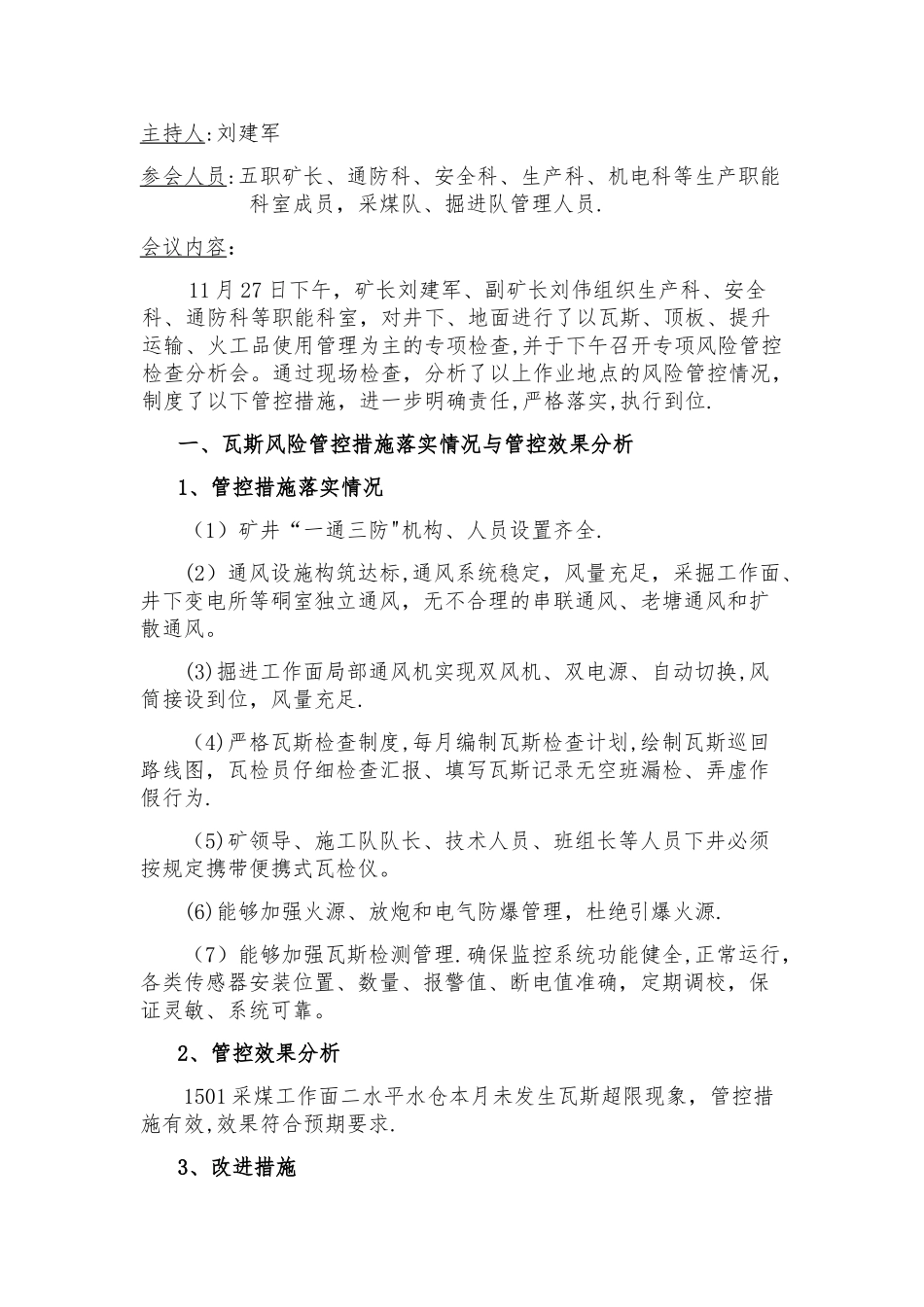 主持人:刘建军

参会人员:五职矿长、通防科、安全科、生产科、机电科等生产职能科室成员，采煤队、掘进队管理人员.

会议内容:

11月27日下午，矿长刘建军、副矿长刘伟组织生产科、安全科、通防科等职能科室，对井下、地面进行了以瓦斯、顶板、提升运输、火工品使用管理为主的专项检查,并于下午召开专项风险管控检查分析会。通过现场检查，分析了以上作业地点的风险管控情况，制度了以下管控措施，进一步明确责任,严格落实,执行到位.

一、瓦斯风险管控措施落实情况与管控效果分析

1、管控措施落实情况

（1）矿井“一通三防"机构、人员设置齐全.

(2）通风设施构筑达标,通风系统稳定，风量充足，采掘工作面、井下变电所等硐室独立通风，无不合理的串联通风、老塘通风和扩散通风。

(3)掘进工作面局部通风机实现双风机、双电源、自动切换,风筒接设到位，风量充足.

(4)严格瓦斯检查制度,每月编制瓦斯检查计划,绘制瓦斯巡回路线图，瓦检员仔细检查汇报、填写瓦斯记录无空班漏检、弄虚作假行为.

(5)矿领导、施工队队长、技术人员、班组长等人员下井必须按规定携带便携式瓦检仪。

(6)能够加强火源、放炮和电气防爆管理，杜绝引爆火源.

（7）能够加强瓦斯检测管理.确保监控系统功能健全,正常运行，各类传感器安装位置、数量、报警值、断电值准确，定期调校，保证灵敏、系统可靠。

2、管控效果分析

1501采煤工作面二水平水仓本月未发生瓦斯超限现象，管控措施有效,效果符合预期要求.

3、改进措施